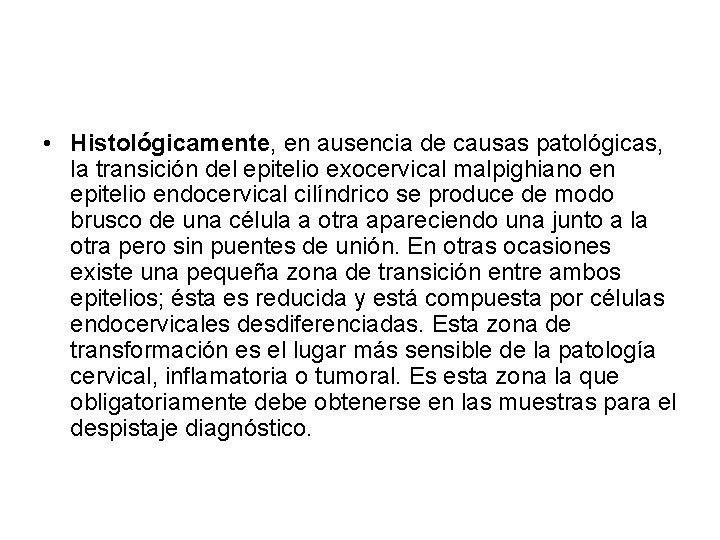 • Histológicamente, en ausencia de causas patológicas, la transición del epitelio exocervical malpighiano en epitelio endocervical cilíndrico se produce de modo brusco de una célula a otra apareciendo una junto a la otra pero sin puentes de unión. En otras ocasiones existe una pequeña zona de transición entre ambos epitelios; ésta es reducida y está compuesta por células endocervicales desdiferenciadas. Esta zona de transformación es el lugar más sensible de la patología cervical, inflamatoria o tumoral. Es esta zona la que obligatoriamente debe obtenerse en las muestras para el despistaje diagnóstico.